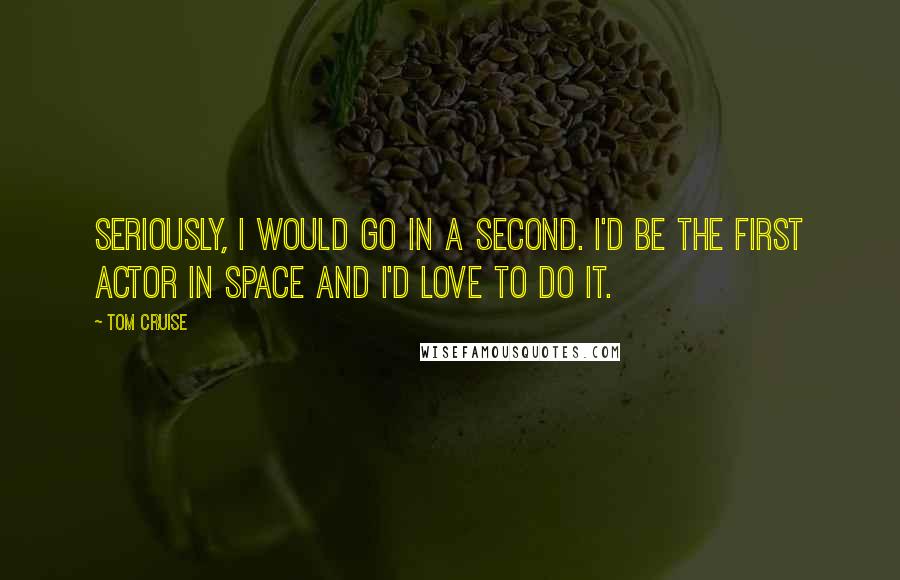 SERIOUSLY, I WOULD GO IN A SECOND. I'D BE THE FIRST ACTOR IN SPACE AND I'D LOVE TO DO IT.

~ TOM CRUISE

WISEFAMOUSQUOTES.COM